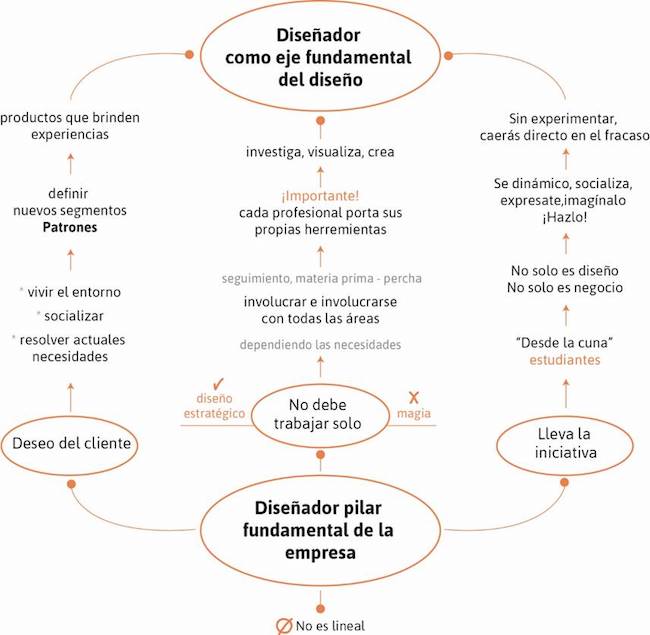 Diseñador como eje fundamental del diseño

productos que brinden experiencias

definir nuevos segmentos
**Patrones**

* vivir el entorno
* socializar
* resolver actuales necesidades

Deseo del cliente

investiga, visualiza, crea

¡Importante!
cada profesional porta sus propias herremientas

seguimiento, materia prima - percha

involucrar e involucrarse con todas las áreas

dependiendo las necesidades

✓ diseño estratégico

No debe trabajar solo

X magia

Sin experimentar, caerás directo en el fracaso

Se dinámico, socializa, expresate,imagínalo ¡Hazlo!

No solo es diseño
No solo es negocio

"Desde la cuna"
estudiantes

Lleva la iniciativa

Diseñador pilar fundamental de la empresa

No es lineal